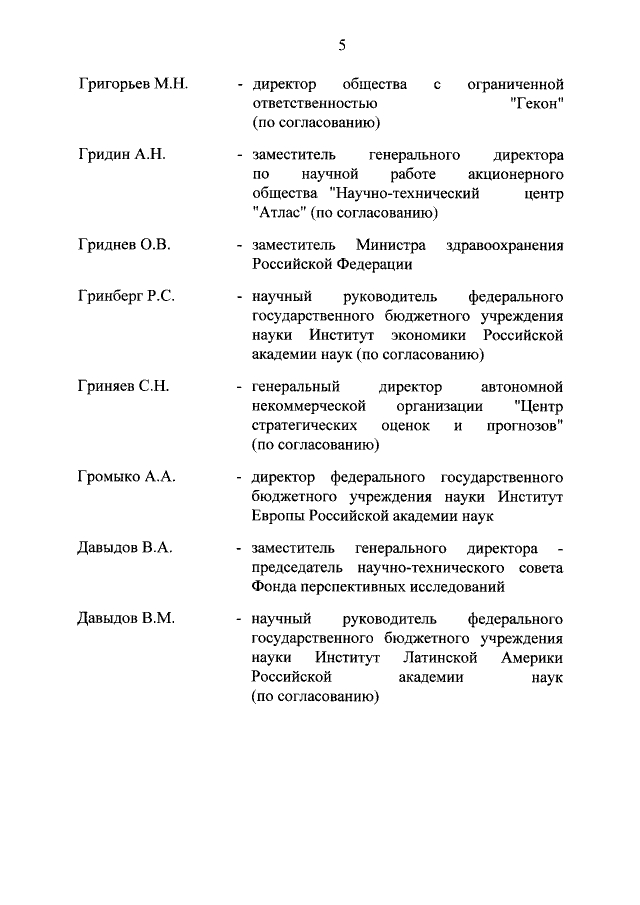 5

Григорьев М.Н.

- директор общества с ограниченной ответственностью "Гекон" (по согласованию)

Гридин А.Н.

- заместитель генерального директора по научной работе акционерного общества "Научно-технический центр "Атлас" (по согласованию)

Гриднев О.В.

- заместитель Министра здравоохранения Российской Федерации

Гринберг Р.С.

- научный руководитель федерального государственного бюджетного учреждения науки Институт экономики Российской академии наук (по согласованию)

Гриняев С.Н.

- генеральный директор автономной некоммерческой организации "Центр стратегических оценок и прогнозов" (по согласованию)

Громыко А.А.

- директор федерального государственного бюджетного учреждения науки Институт Европы Российской академии наук

Давыдов В.А.

- заместитель генерального директора - председатель научно-технического совета Фонда перспективных исследований

Давыдов В.М.

- научный руководитель федерального государственного бюджетного учреждения науки Институт Латинской Америки Российской академии наук (по согласованию)